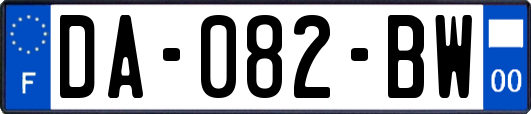 F
DA-082-BW
00